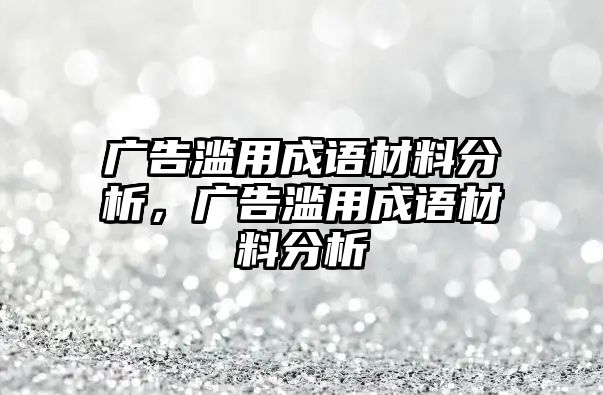 广告滥用成语材料分析，广告滥用成语材料分析